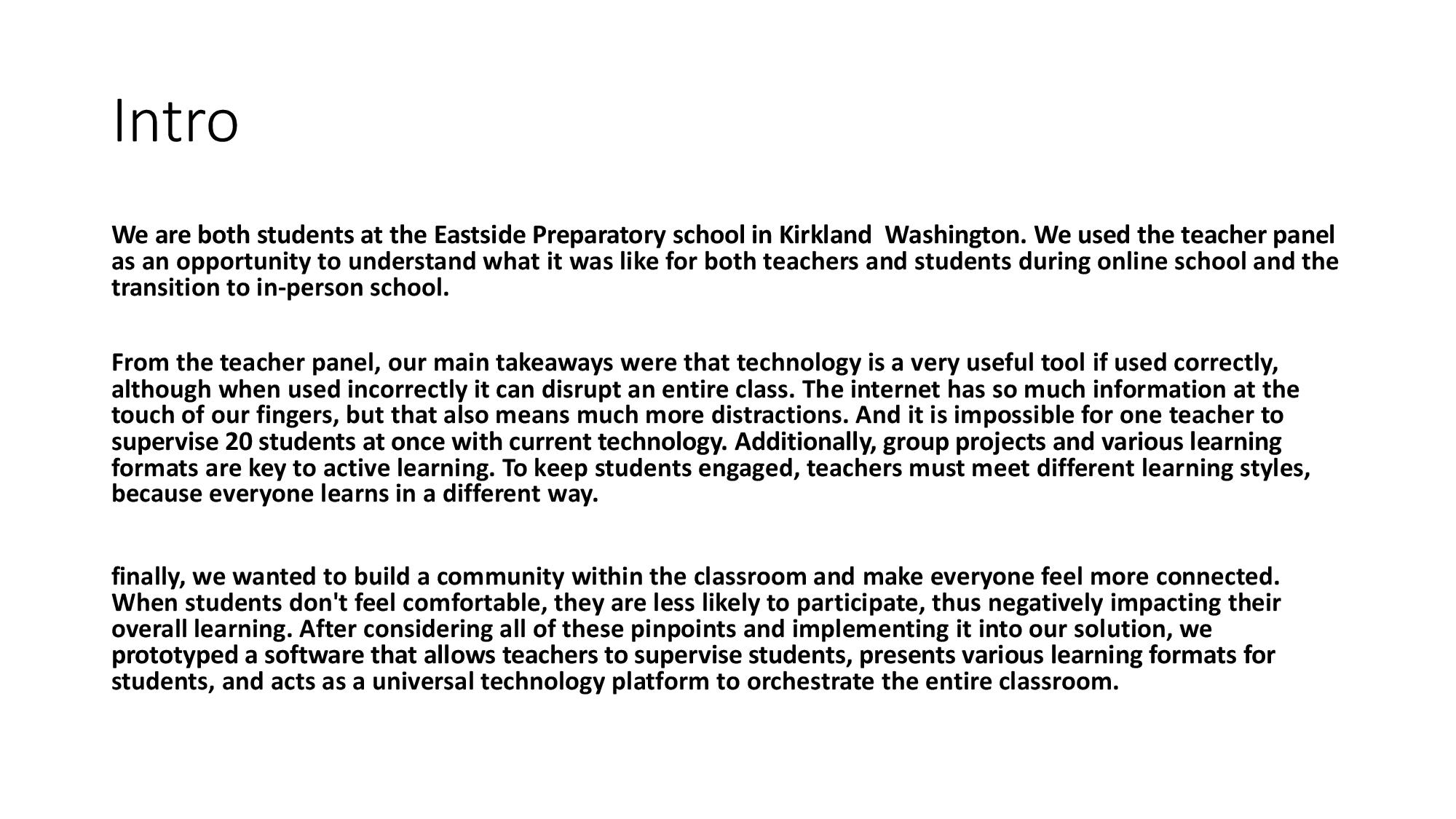 Intro

We are both students at the Eastside Preparatory school in Kirkland  Washington. We used the teacher panel as an opportunity to understand what it was like for both teachers and students during online school and the transition to in-person school.

From the teacher panel, our main takeaways were that technology is a very useful tool if used correctly, although when used incorrectly it can disrupt an entire class. The internet has so much information at the touch of our fingers, but that also means much more distractions. And it is impossible for one teacher to supervise 20 students at once with current technology. Additionally, group projects and various learning formats are key to active learning. To keep students engaged, teachers must meet different learning styles, because everyone learns in a different way.

finally, we wanted to build a community within the classroom and make everyone feel more connected. When students don't feel comfortable, they are less likely to participate, thus negatively impacting their overall learning. After considering all of these pinpoints and implementing it into our solution, we prototyped a software that allows teachers to supervise students, presents various learning formats for students, and acts as a universal technology platform to orchestrate the entire classroom.